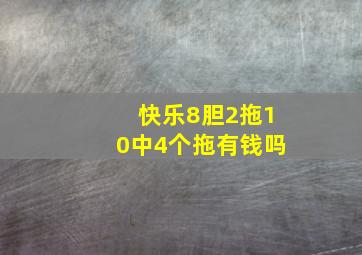 快乐8胆2拖10中4个拖有钱吗